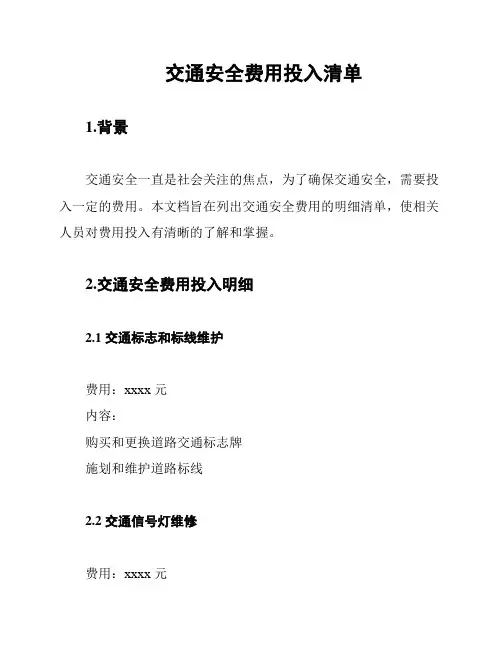 交通安全费用投入清单

1.背景

交通安全一直是社会关注的焦点，为了确保交通安全，需要投入一定的费用。本文档旨在列出交通安全费用的明细清单，使相关人员对费用投入有清晰的了解和掌握。

2.交通安全费用投入明细

2.1 交通标志和标线维护

费用：xxxx 元
内容：
购买和更换道路交通标志牌
施划和维护道路标线

2.2 交通信号灯维修

费用：xxxx 元